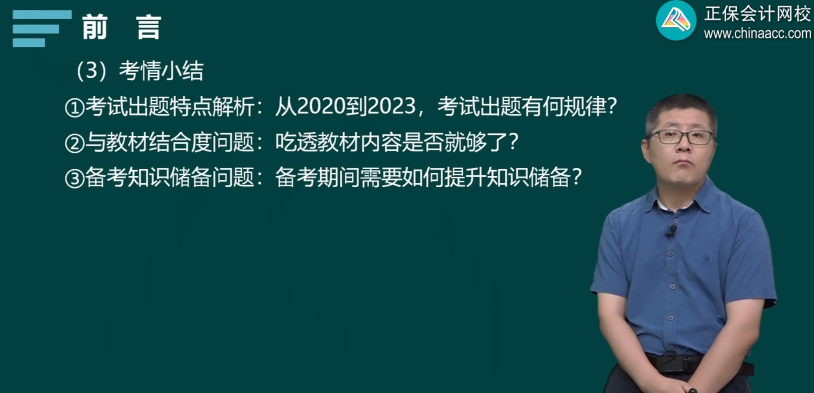 前 言

正保会计网校
www.chinaacc.com

（3）考情小结

①考试出题特点解析：从2020到2023，考试出题有何规律？

②与教材结合度问题：吃透教材内容是否就够了？

③备考知识储备问题：备考期间需要如何提升知识储备？